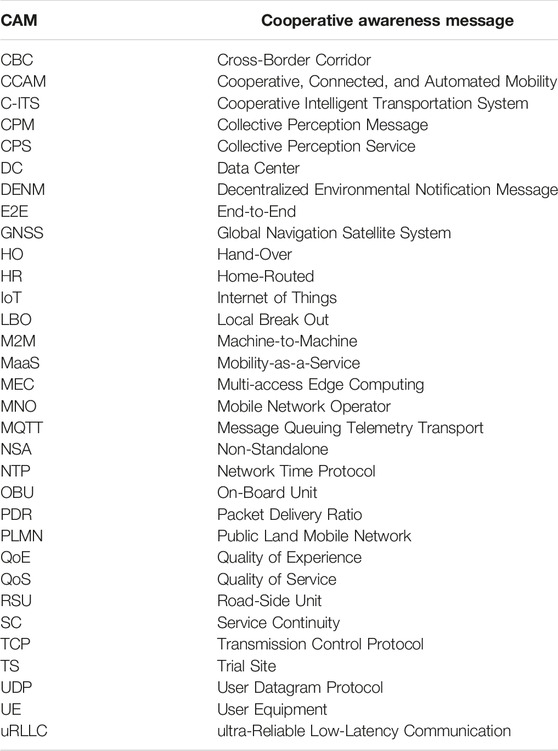 | CAM | Cooperative awareness message |
|---|---|
| CBC | Cross-Border Corridor |
| CCAM | Cooperative, Connected, and Automated Mobility |
| C-ITS | Cooperative Intelligent Transportation System |
| CPM | Collective Perception Message |
| CPS | Collective Perception Service |
| DC | Data Center |
| DENM | Decentralized Environmental Notification Message |
| E2E | End-to-End |
| GNSS | Global Navigation Satellite System |
| HO | Hand-Over |
| HR | Home-Routed |
| IoT | Internet of Things |
| LBO | Local Break Out |
| M2M | Machine-to-Machine |
| MaaS | Mobility-as-a-Service |
| MEC | Multi-access Edge Computing |
| MNO | Mobile Network Operator |
| MQTT | Message Queuing Telemetry Transport |
| NSA | Non-Standalone |
| NTP | Network Time Protocol |
| OBU | On-Board Unit |
| PDR | Packet Delivery Ratio |
| PLMN | Public Land Mobile Network |
| QoE | Quality of Experience |
| QoS | Quality of Service |
| RSU | Road-Side Unit |
| SC | Service Continuity |
| TCP | Transmission Control Protocol |
| TS | Trial Site |
| UDP | User Datagram Protocol |
| UE | User Equipment |
| uRLLC | ultra-Reliable Low-Latency Communication |